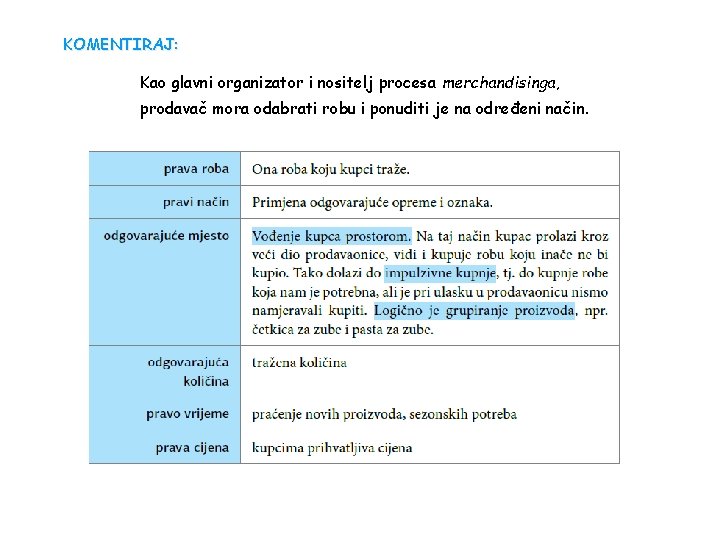 KOMENTIRAJ:

Kao glavni organizator i nositelj procesa merchandisinga, prodavač mora odabrati robu i ponuditi je na određeni način.

| | |
|---|---|
| prava roba | Ona roba koju kupci traže. |
| pravi način | Primjena odgovarajuće opreme i oznaka. |
| odgovarajuće mjesto | Vođenje kupca prostorom. Na taj način kupac prolazi kroz veći dio prodavaonice, vidi i kupuje robu koju inače ne bi kupio. Tako dolazi do impulzivne kupnje, tj. do kupnje robe koja nam je potrebna, ali je pri ulasku u prodavaonicu nismo namjeravali kupiti. Logično je grupiranje proizvoda, npr. četkica za zube i pasta za zube. |
| odgovarajuća količina | tražena količina |
| pravo vrijeme | praćenje novih proizvoda, sezonskih potreba |
| prava cijena | kupcima prihvatljiva cijena |